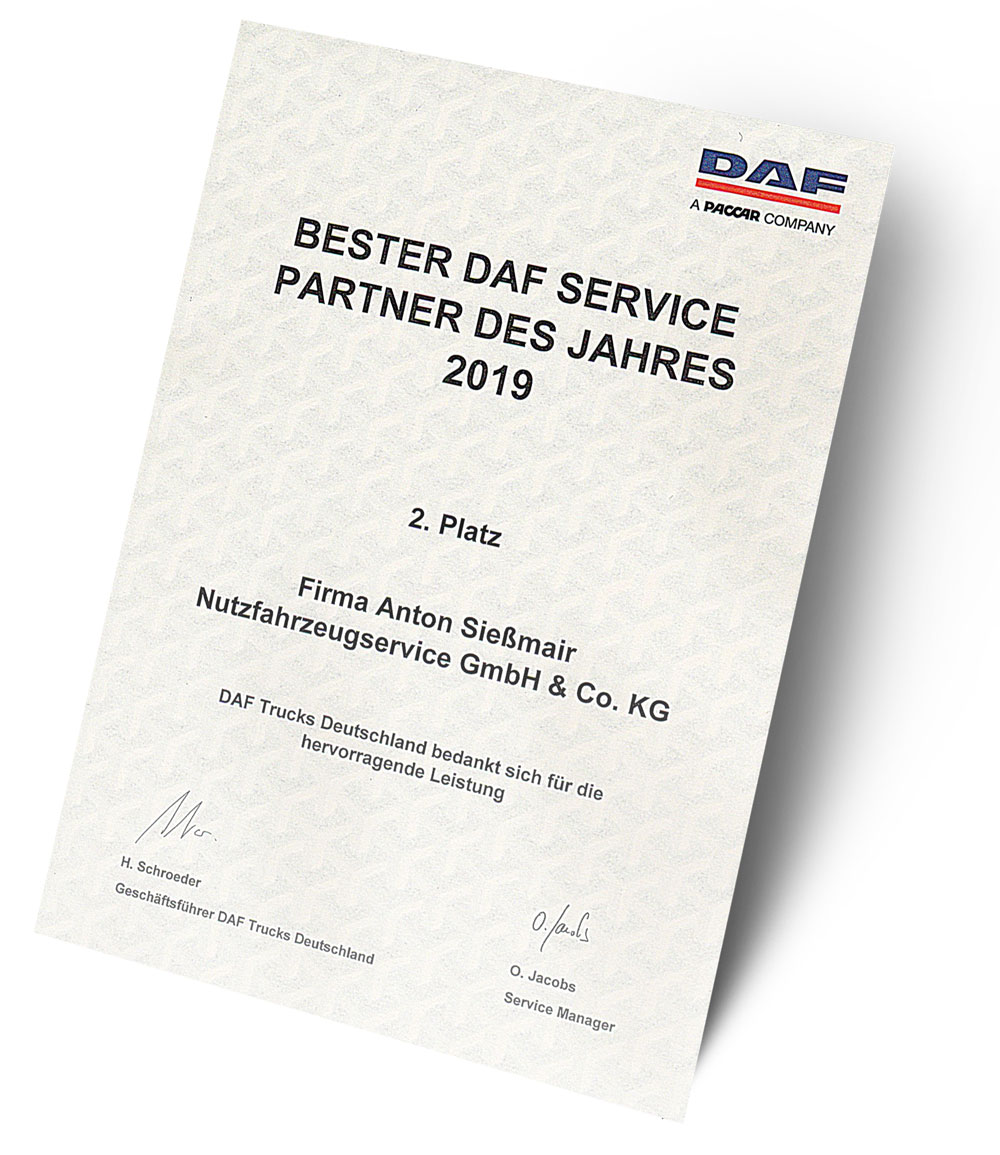 DAF
A PACCAR COMPANY

BESTER DAF SERVICE
PARTNER DES JAHRES
2019

2. Platz

Firma Anton Sießmair
Nutzfahrzeugservice GmbH & Co. KG

DAF Trucks Deutschland bedankt sich für die hervorragende Leistung

H. Schroeder
Geschäftsführer DAF Trucks Deutschland

O. Jacobs
Service Manager